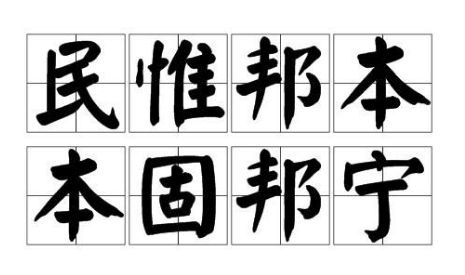 民惟邦本
本固邦宁